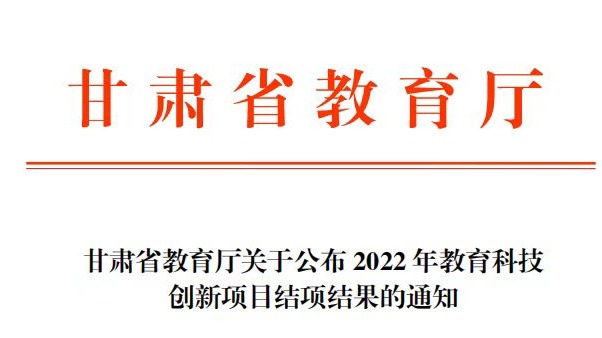 甘肃省教育厅

甘肃省教育厅关于公布 2022 年教育科技创新项目结项结果的通知